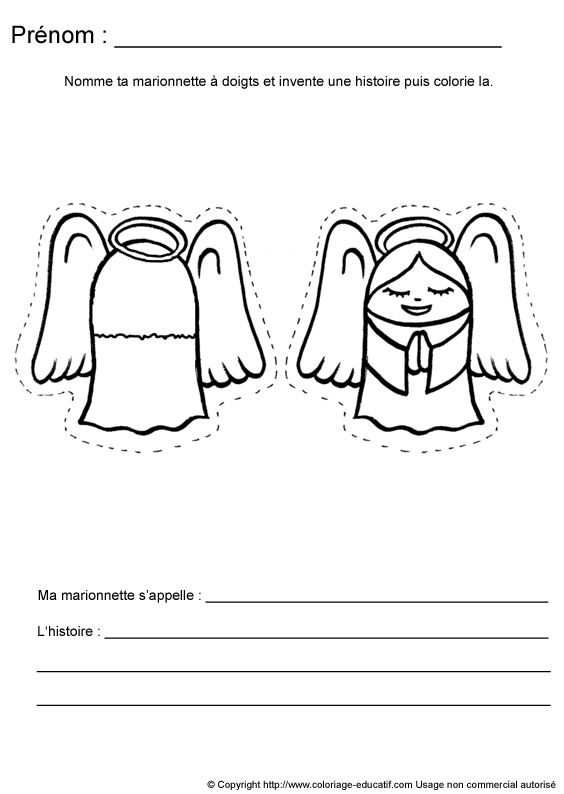 Prénom : ______________________________

Nomme ta marionnette à doigts et invente une histoire puis colorie la.

Ma marionnette s'appelle : ______________________________

L'histoire : ______________________________

______________________________

______________________________

© Copyright http://www.coloriage-educatif.com Usage non commercial autorisé